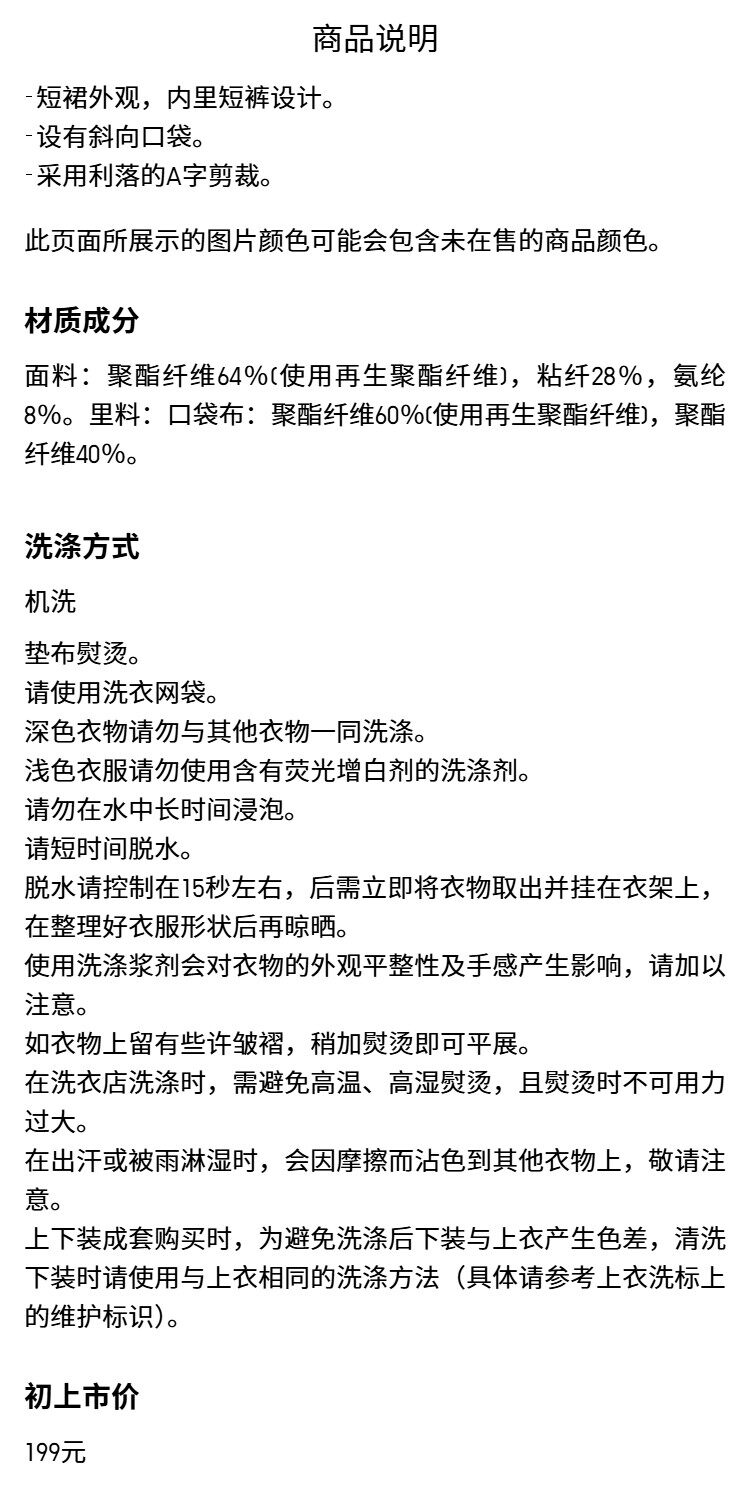 商品说明

-短裙外观，内里短裤设计。
-设有斜向口袋。
-采用利落的A字剪裁。

此页面所展示的图片颜色可能会包含未在售的商品颜色。

材质成分

面料：聚酯纤维64%(使用再生聚酯纤维)，粘纤28%，氨纶8%。里料：口袋布：聚酯纤维60%(使用再生聚酯纤维)，聚酯纤维40%。

洗涤方式

机洗

垫布熨烫。
请使用洗衣网袋。
深色衣物请勿与其他衣物一同洗涤。
浅色衣服请勿使用含有荧光增白剂的洗涤剂。
请勿在水中长时间浸泡。
请短时间脱水。
脱水请控制在15秒左右，后需立即将衣物取出并挂在衣架上，在整理好衣服形状后再晾晒。
使用洗涤浆剂会对衣物的外观平整性及手感产生影响，请加以注意。
如衣物上留有些许皱褶，稍加熨烫即可平展。
在洗衣店洗涤时，需避免高温、高湿熨烫，且熨烫时不可用力过大。
在出汗或被雨淋湿时，会因摩擦而沾色到其他衣物上，敬请注意。
上下装成套购买时，为避免洗涤后下装与上衣产生色差，清洗下装时请使用与上衣相同的洗涤方法（具体请参考上衣洗标上的维护标识）。

初上市价

199元